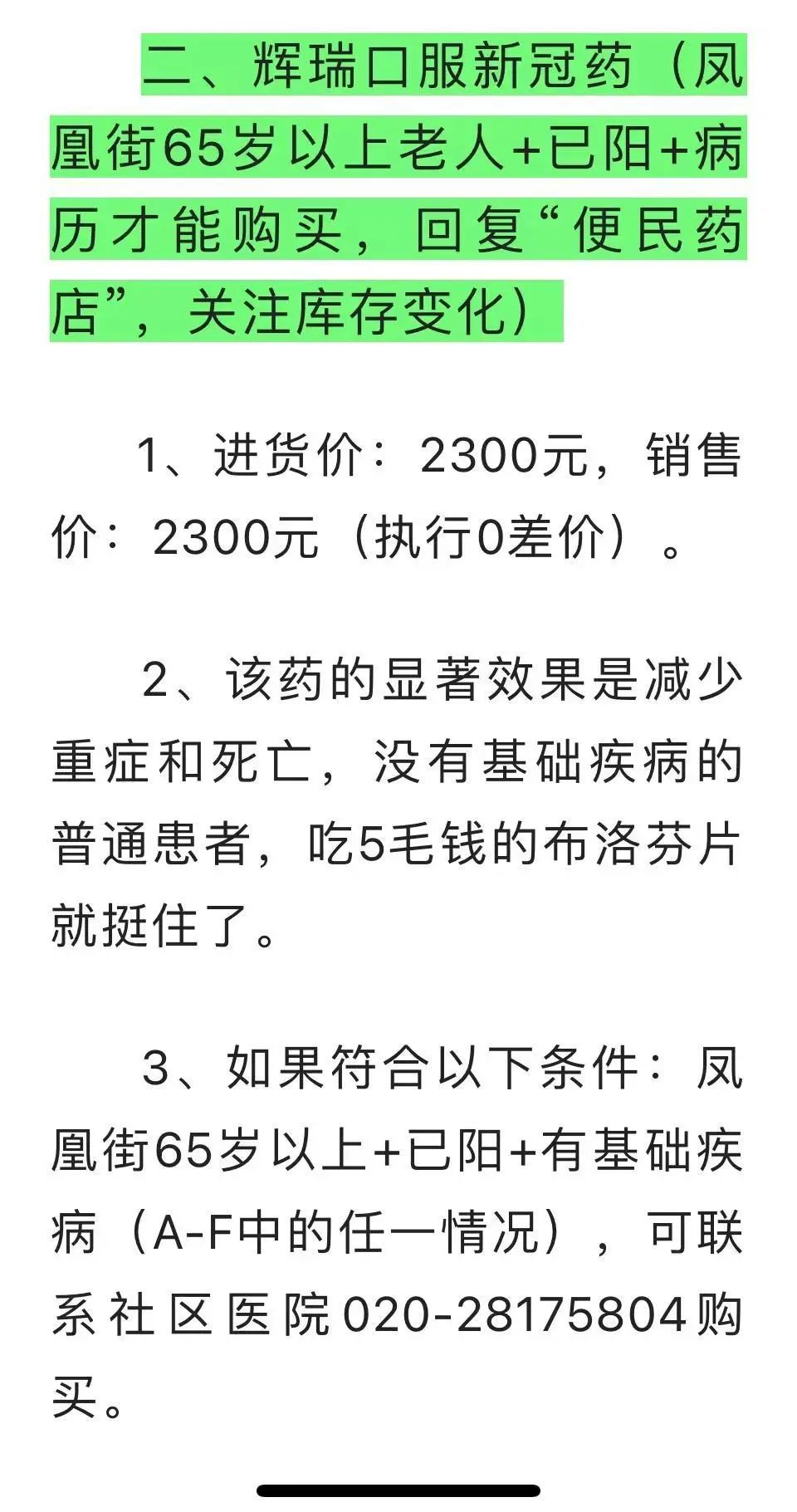 二、辉瑞口服新冠药（凤凰街65岁以上老人+已阳+病历才能购买，回复“便民药店”，关注库存变化）

1、进货价：2300元，销售价：2300元（执行0差价）。

2、该药的显著效果是减少重症和死亡，没有基础疾病的普通患者，吃5毛钱的布洛芬片就挺住了。

3、如果符合以下条件：凤凰街65岁以上+已阳+有基础疾病（A-F中的任一情况），可联系社区医院020-28175804购买。